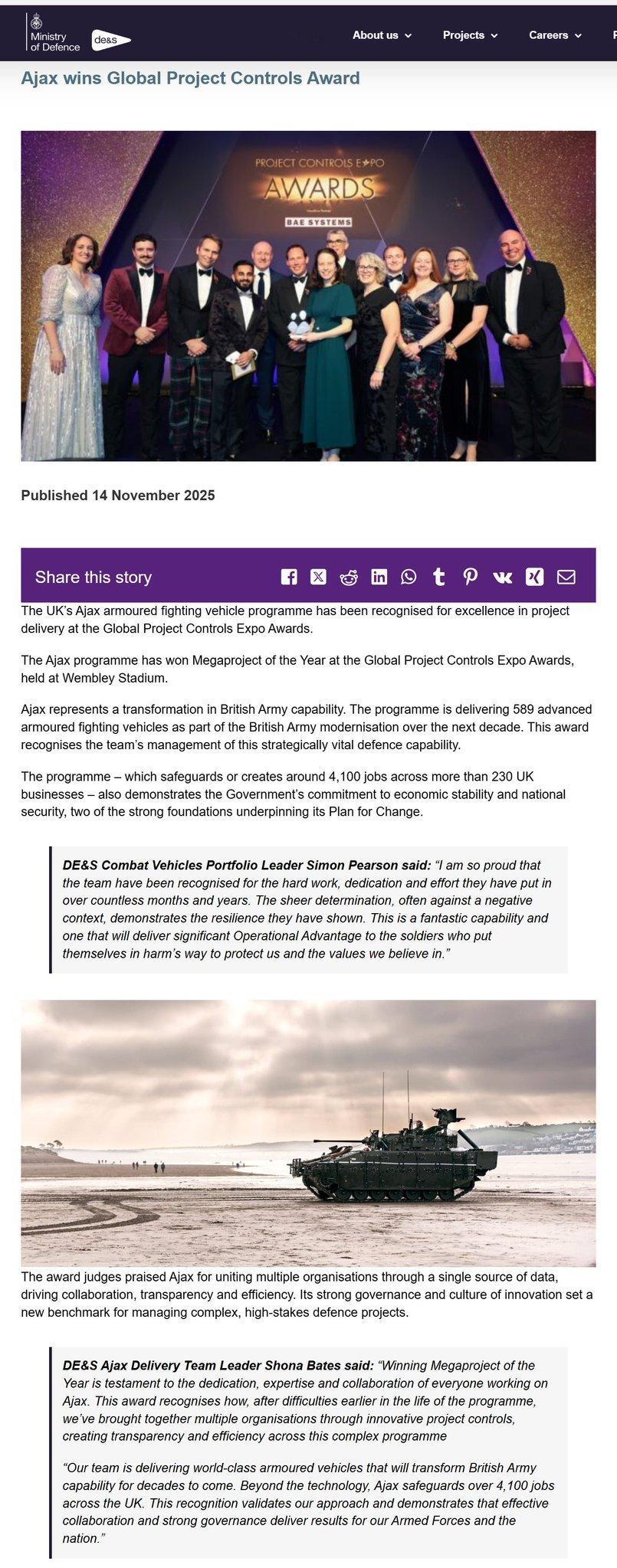 Ministry of Defence de&s

About us Projects Careers

Ajax wins Global Project Controls Award

PROJECT CONTROLS EXPO AWARDS

BAE SYSTEMS

Published 14 November 2025

Share this story

The UK's Ajax armoured fighting vehicle programme has been recognised for excellence in project delivery at the Global Project Controls Expo Awards.

The Ajax programme has won Megaproject of the Year at the Global Project Controls Expo Awards, held at Wembley Stadium.

Ajax represents a transformation in British Army capability. The programme is delivering 589 advanced armoured fighting vehicles as part of the British Army modernisation over the next decade. This award recognises the team's management of this strategically vital defence capability.

The programme – which safeguards or creates around 4,100 jobs across more than 230 UK businesses – also demonstrates the Government's commitment to economic stability and national security, two of the strong foundations underpinning its Plan for Change.

DE&S Combat Vehicles Portfolio Leader Simon Pearson said: "I am so proud that the team have been recognised for the hard work, dedication and effort they have put in over countless months and years. The sheer determination, often against a negative context, demonstrates the resilience they have shown. This is a fantastic capability and one that will deliver significant Operational Advantage to the soldiers who put themselves in harm's way to protect us and the values we believe in."

The award judges praised Ajax for uniting multiple organisations through a single source of data, driving collaboration, transparency and efficiency. Its strong governance and culture of innovation set a new benchmark for managing complex, high-stakes defence projects.

DE&S Ajax Delivery Team Leader Shona Bates said: "Winning Megaproject of the Year is testament to the dedication, expertise and collaboration of everyone working on Ajax. This award recognises how, after difficulties earlier in the life of the programme, we've brought together multiple organisations through innovative project controls, creating transparency and efficiency across this complex programme

"Our team is delivering world-class armoured vehicles that will transform British Army capability for decades to come. Beyond the technology, Ajax safeguards over 4,100 jobs across the UK. This recognition validates our approach and demonstrates that effective collaboration and strong governance deliver results for our Armed Forces and the nation."